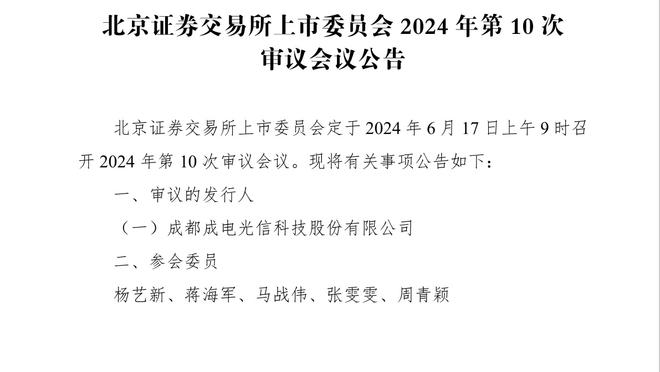 北京证券交易所上市委员会 2024 年第 10 次审议会议公告

北京证券交易所上市委员会定于 2024 年 6 月 17 日上午 9 时召开 2024 年第 10 次审议会议。现将有关事项公告如下：

一、审议的发行人

（一）成都成电光信科技股份有限公司

二、参会委员

杨艺新、蒋海军、马战伟、张雯雯、周青颖